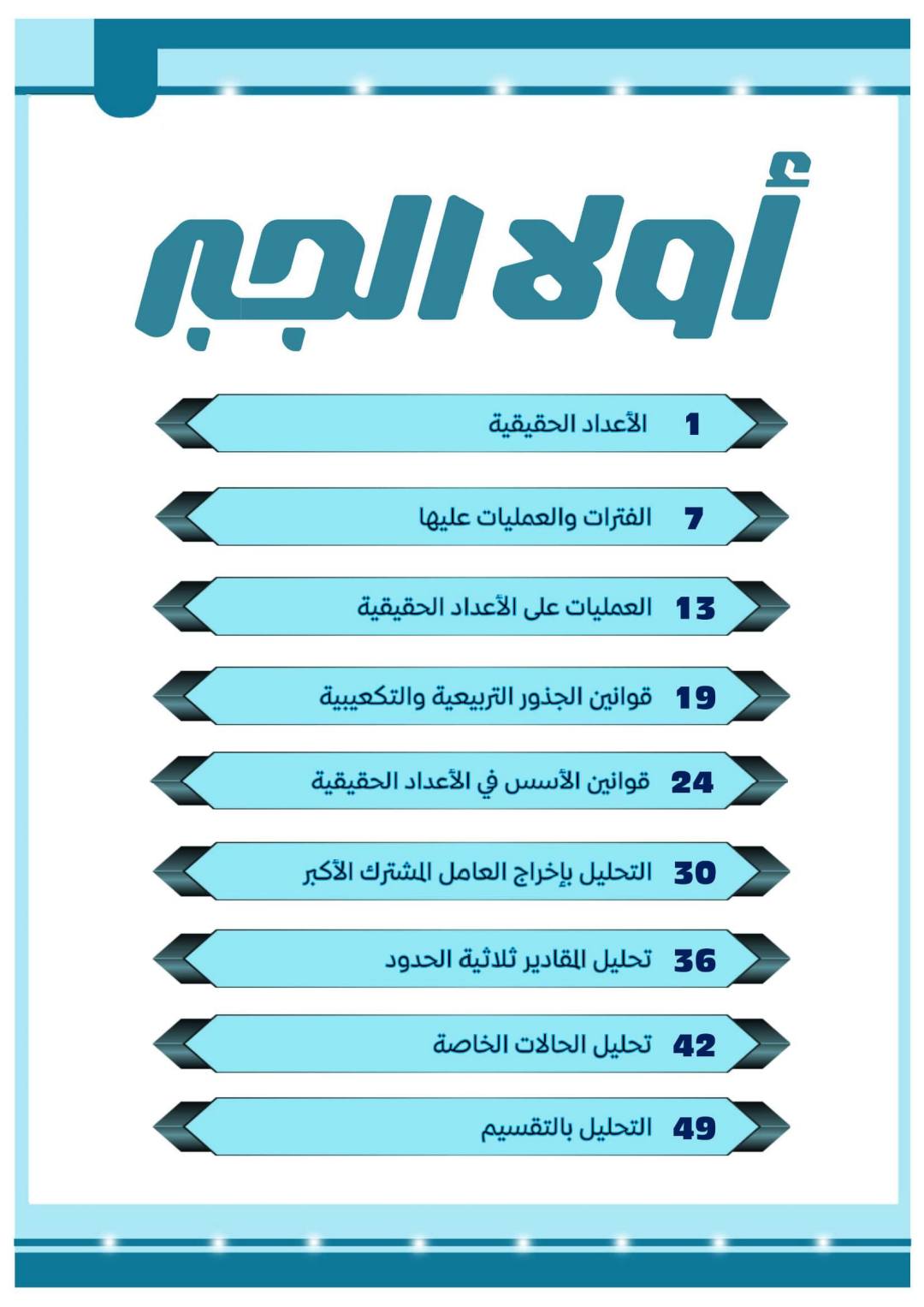 أولا الجبر

1 الأعداد الحقيقية

7 الفترات والعمليات عليها

13 العمليات على الأعداد الحقيقية

19 قوانين الجذور التربيعية والتكعيبية

24 قوانين الأسس في الأعداد الحقيقية

30 التحليل بإخراج العامل المشترك الأكبر

36 تحليل المقادير ثلاثية الحدود

42 تحليل الحالات الخاصة

49 التحليل بالتقسيم